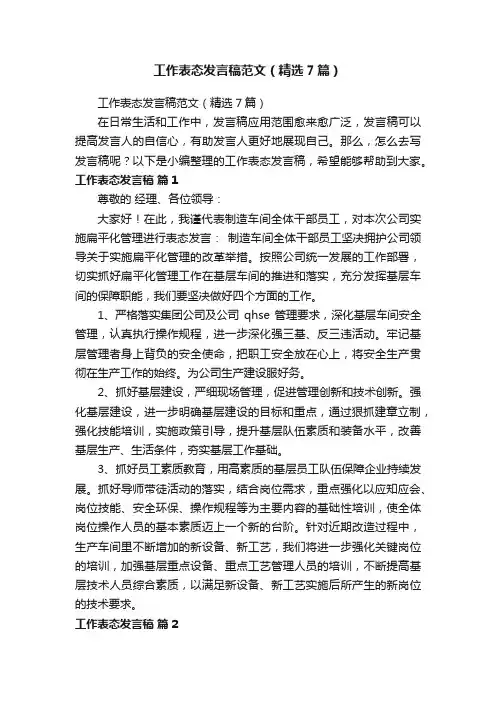 工作表态发言稿范文（精选7篇）

工作表态发言稿范文（精选7篇）

在日常生活和工作中，发言稿应用范围愈来愈广泛，发言稿可以提高发言人的自信心，有助发言人更好地展现自己。那么，怎么去写发言稿呢？以下是小编整理的工作表态发言稿，希望能够帮助到大家。

工作表态发言稿 篇1

尊敬的 经理、各位领导：

大家好！在此，我谨代表制造车间全体干部员工，对本次公司实施扁平化管理进行表态发言： 制造车间全体干部员工坚决拥护公司领导关于实施扁平化管理的改革举措。按照公司统一发展的工作部署，切实抓好扁平化管理工作在基层车间的推进和落实，充分发挥基层车间的保障职能，我们要坚决做好四个方面的工作。

1、严格落实集团公司及公司 qhse 管理要求，深化基层车间安全管理，认真执行操作规程，进一步深化强三基、反三违活动。牢记基层管理者身上背负的安全使命，把职工安全放在心上，将安全生产贯彻在生产工作的始终。为公司生产建设服好务。

2、抓好基层建设，严细现场管理，促进管理创新和技术创新。强化基层建设，进一步明确基层建设的目标和重点，通过狠抓建章立制，强化技能培训，实施政策引导，提升基层队伍素质和装备水平，改善基层生产、生活条件，夯实基层工作基础。

3、抓好员工素质教育，用高素质的基层员工队伍保障企业持续发展。抓好导师带徒活动的落实，结合岗位需求，重点强化以应知应会、岗位技能、安全环保、操作规程等为主要内容的基础性培训，使全体岗位操作人员的基本素质迈上一个新的台阶。针对近期改造过程中，生产车间里不断增加的新设备、新工艺，我们将进一步强化关键岗位的培训，加强基层重点设备、重点工艺管理人员的培训，不断提高基层技术人员综合素质，以满足新设备、新工艺实施后所产生的新岗位的技术要求。

工作表态发言稿 篇2